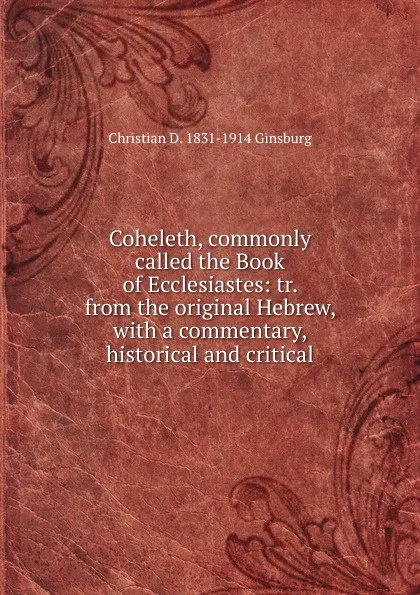 Christian D. 1831-1914 Ginsburg

Coheleth, commonly called the Book of Ecclesiastes: tr. from the original Hebrew, with a commentary, historical and critical